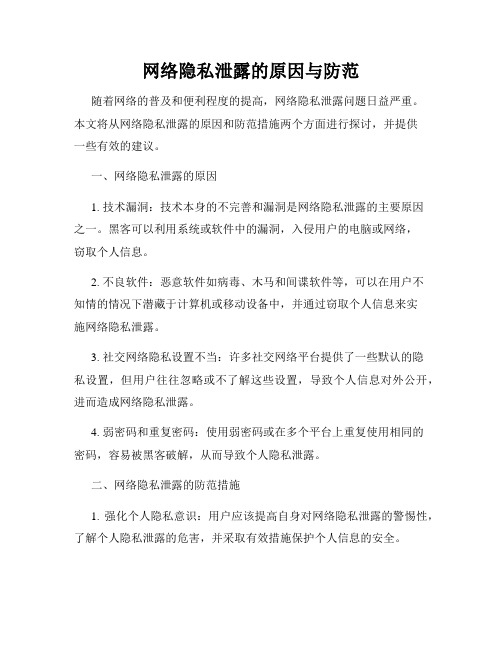 网络隐私泄露的原因与防范

随着网络的普及和便利程度的提高，网络隐私泄露问题日益严重。本文将从网络隐私泄露的原因和防范措施两个方面进行探讨，并提供一些有效的建议。

一、网络隐私泄露的原因

1. 技术漏洞：技术本身的不完善和漏洞是网络隐私泄露的主要原因之一。黑客可以利用系统或软件中的漏洞，入侵用户的电脑或网络，窃取个人信息。

2. 不良软件：恶意软件如病毒、木马和间谍软件等，可以在用户不知情的情况下潜藏于计算机或移动设备中，并通过窃取个人信息来实施网络隐私泄露。

3. 社交网络隐私设置不当：许多社交网络平台提供了一些默认的隐私设置，但用户往往忽略或不了解这些设置，导致个人信息对外公开，进而造成网络隐私泄露。

4. 弱密码和重复密码：使用弱密码或在多个平台上重复使用相同的密码，容易被黑客破解，从而导致个人隐私泄露。

二、网络隐私泄露的防范措施

1. 强化个人隐私意识：用户应该提高自身对网络隐私泄露的警惕性，了解个人隐私泄露的危害，并采取有效措施保护个人信息的安全。